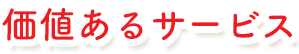 価値あるサービス